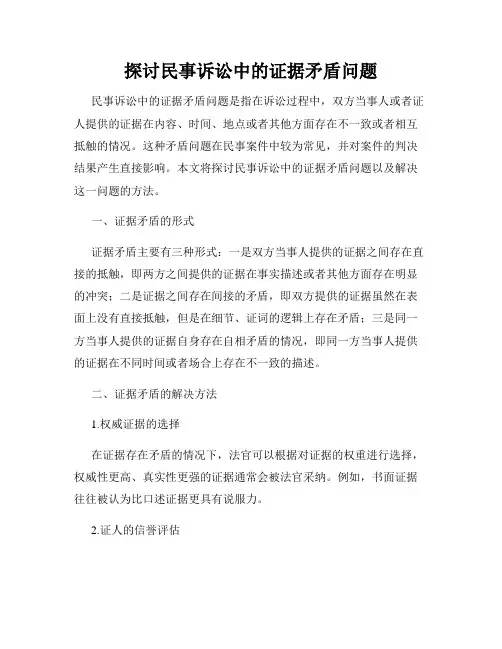 探讨民事诉讼中的证据矛盾问题

民事诉讼中的证据矛盾问题是指在诉讼过程中，双方当事人或者证人提供的证据在内容、时间、地点或者其他方面存在不一致或者相互抵触的情况。这种矛盾问题在民事案件中较为常见，并对案件的判决结果产生直接影响。本文将探讨民事诉讼中的证据矛盾问题以及解决这一问题的方法。

一、证据矛盾的形式

证据矛盾主要有三种形式：一是双方当事人提供的证据之间存在直接的抵触，即两方之间提供的证据在事实描述或者其他方面存在明显的冲突；二是证据之间存在间接的矛盾，即双方提供的证据虽然在表面上没有直接抵触，但是在细节、证词的逻辑上存在矛盾；三是同一方当事人提供的证据自身存在自相矛盾的情况，即同一方当事人提供的证据在不同时间或者场合上存在不一致的描述。

二、证据矛盾的解决方法

1.权威证据的选择

在证据存在矛盾的情况下，法官可以根据对证据的权重进行选择，权威性更高、真实性更强的证据通常会被法官采纳。例如，书面证据往往被认为比口述证据更具有说服力。

2.证人的信誉评估